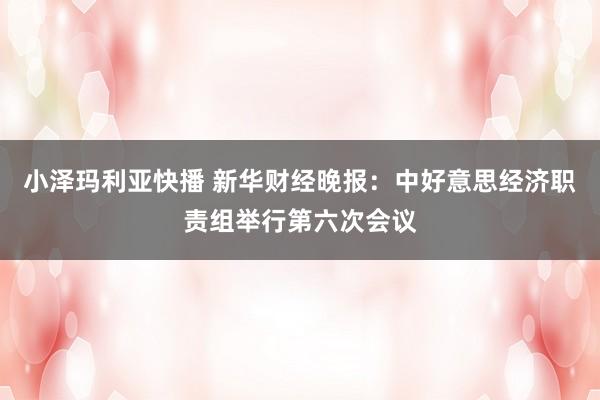 小泽玛利亚快播 新华财经晚报：中好意思经济职责组举行第六次会议